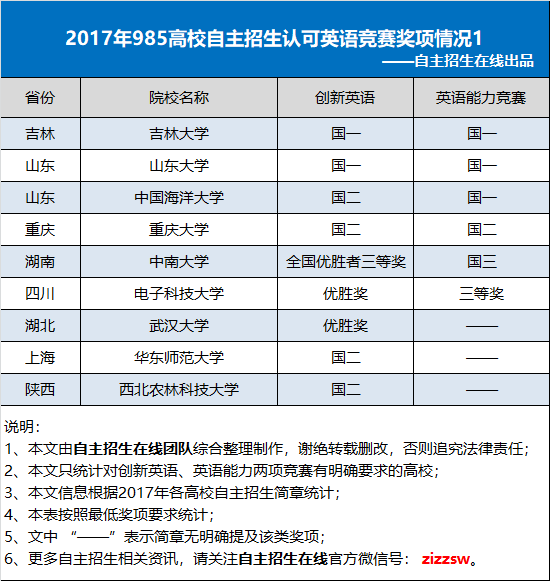 2017年985高校自主招生认可英语竞赛奖项情况1

——自主招生在线出品

| 省份 | 院校名称 | 创新英语 | 英语能力竞赛 |
|---|---|---|---|
| 吉林 | 吉林大学 | 国一 | 国一 |
| 山东 | 山东大学 | 国一 | 国一 |
| 山东 | 中国海洋大学 | 国二 | 国一 |
| 重庆 | 重庆大学 | 国二 | 国二 |
| 湖南 | 中南大学 | 全国优胜者三等奖 | 国三 |
| 四川 | 电子科技大学 | 优胜奖 | 三等奖 |
| 湖北 | 武汉大学 | 优胜奖 | —— |
| 上海 | 华东师范大学 | 国二 | —— |
| 陕西 | 西北农林科技大学 | 国二 | —— |

说明:
1、本文由自主招生在线团队综合整理制作，谢绝转载删改，否则追究法律责任;
2、本文只统计对创新英语、英语能力两项竞赛有明确要求的高校;
3、本文信息根据2017年各高校自主招生简章统计;
4、本表按照最低奖项要求统计;
5、文中 “——”表示简章无明确提及该类奖项;
6、更多自主招生相关资讯，请关注自主招生在线官方微信号: zizzsw。